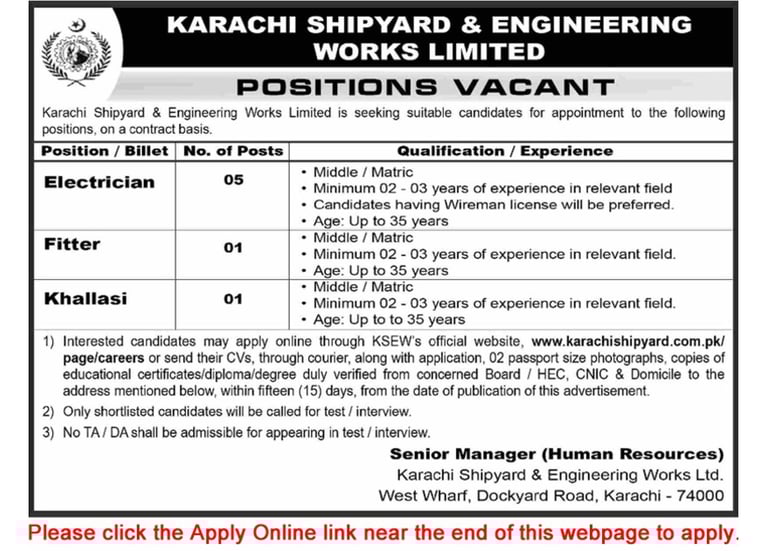 KARACHI SHIPYARD & ENGINEERING WORKS LIMITED

POSITIONS VACANT

Karachi Shipyard & Engineering Works Limited is seeking suitable candidates for appointment to the following positions, on a contract basis.

| Position / Billet | No. of Posts | Qualification / Experience |
|---|---|---|
| Electrician | 05 | • Middle / Matric • Minimum 02 - 03 years of experience in relevant field • Candidates having Wireman license will be preferred. • Age: Up to 35 years |
| Fitter | 01 | • Middle / Matric • Minimum 02 - 03 years of experience in relevant field. • Age: Up to 35 years |
| Khallasi | 01 | • Middle / Matric • Minimum 02 - 03 years of experience in relevant field. • Age: Up to to 35 years |

1) Interested candidates may apply online through KSEW's official website, www.karachishipyard.com.pk/page/careers or send their CVs, through courier, along with application, 02 passport size photographs, copies of educational certificates/diploma/degree duly verified from concerned Board / HEC, CNIC & Domicile to the address mentioned below, within fifteen (15) days, from the date of publication of this advertisement.

2) Only shortlisted candidates will be called for test / interview.

3) No TA / DA shall be admissible for appearing in test / interview.

Senior Manager (Human Resources)
Karachi Shipyard & Engineering Works Ltd.
West Wharf, Dockyard Road, Karachi - 74000

Please click the Apply Online link near the end of this webpage to apply.